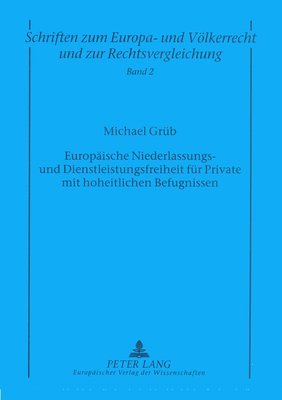 Schriften zum Europa- und Völkerrecht und zur Rechtsvergleichung
Band 2

Michael Grüb

Europäische Niederlassungs- und Dienstleistungsfreiheit für Private mit hoheitlichen Befugnissen

PETER LANG
Europäischer Verlag der Wissenschaften